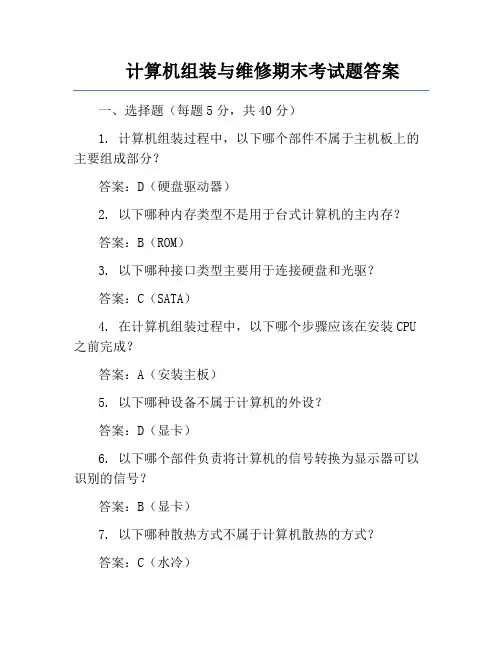 计算机组装与维修期末考试题答案

一、选择题（每题5分，共40分）

1. 计算机组装过程中，以下哪个部件不属于主机板上的主要组成部分？

答案：D（硬盘驱动器）

2. 以下哪种内存类型不是用于台式计算机的主内存？

答案：B（ROM）

3. 以下哪种接口类型主要用于连接硬盘和光驱？

答案：C（SATA）

4. 在计算机组装过程中，以下哪个步骤应该在安装CPU之前完成？

答案：A（安装主板）

5. 以下哪种设备不属于计算机的外设？

答案：D（显卡）

6. 以下哪个部件负责将计算机的信号转换为显示器可以识别的信号？

答案：B（显卡）

7. 以下哪种散热方式不属于计算机散热的方式？

答案：C（水冷）